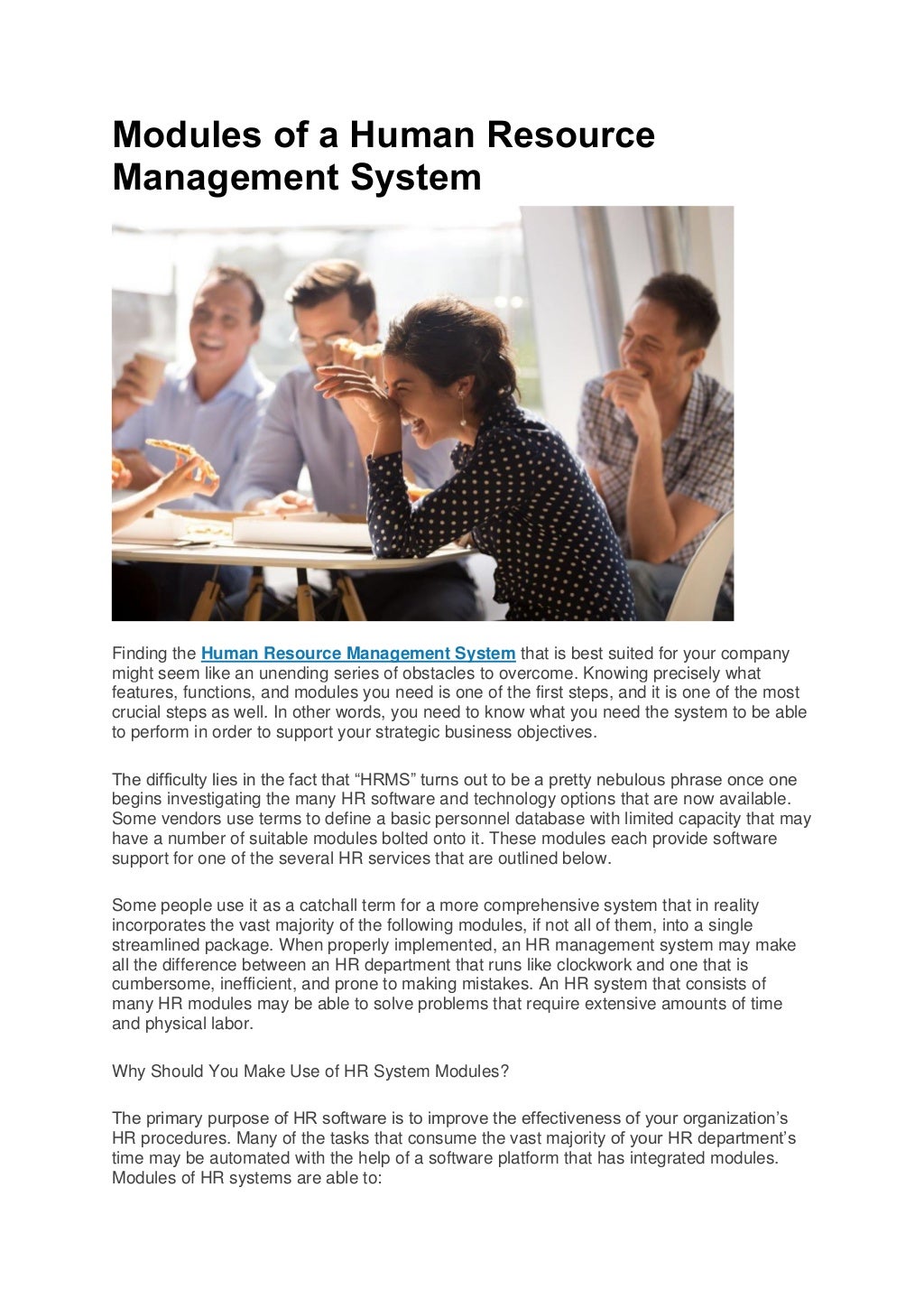 Modules of a Human Resource Management System

Finding the Human Resource Management System that is best suited for your company might seem like an unending series of obstacles to overcome. Knowing precisely what features, functions, and modules you need is one of the first steps, and it is one of the most crucial steps as well. In other words, you need to know what you need the system to be able to perform in order to support your strategic business objectives.

The difficulty lies in the fact that “HRMS” turns out to be a pretty nebulous phrase once one begins investigating the many HR software and technology options that are now available. Some vendors use terms to define a basic personnel database with limited capacity that may have a number of suitable modules bolted onto it. These modules each provide software support for one of the several HR services that are outlined below.

Some people use it as a catchall term for a more comprehensive system that in reality incorporates the vast majority of the following modules, if not all of them, into a single streamlined package. When properly implemented, an HR management system may make all the difference between an HR department that runs like clockwork and one that is cumbersome, inefficient, and prone to making mistakes. An HR system that consists of many HR modules may be able to solve problems that require extensive amounts of time and physical labor.

Why Should You Make Use of HR System Modules?

The primary purpose of HR software is to improve the effectiveness of your organization’s HR procedures. Many of the tasks that consume the vast majority of your HR department’s time may be automated with the help of a software platform that has integrated modules. Modules of HR systems are able to: